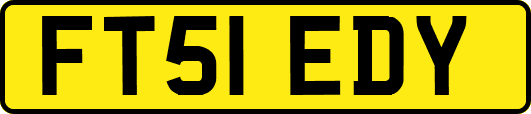 FT51 EDY